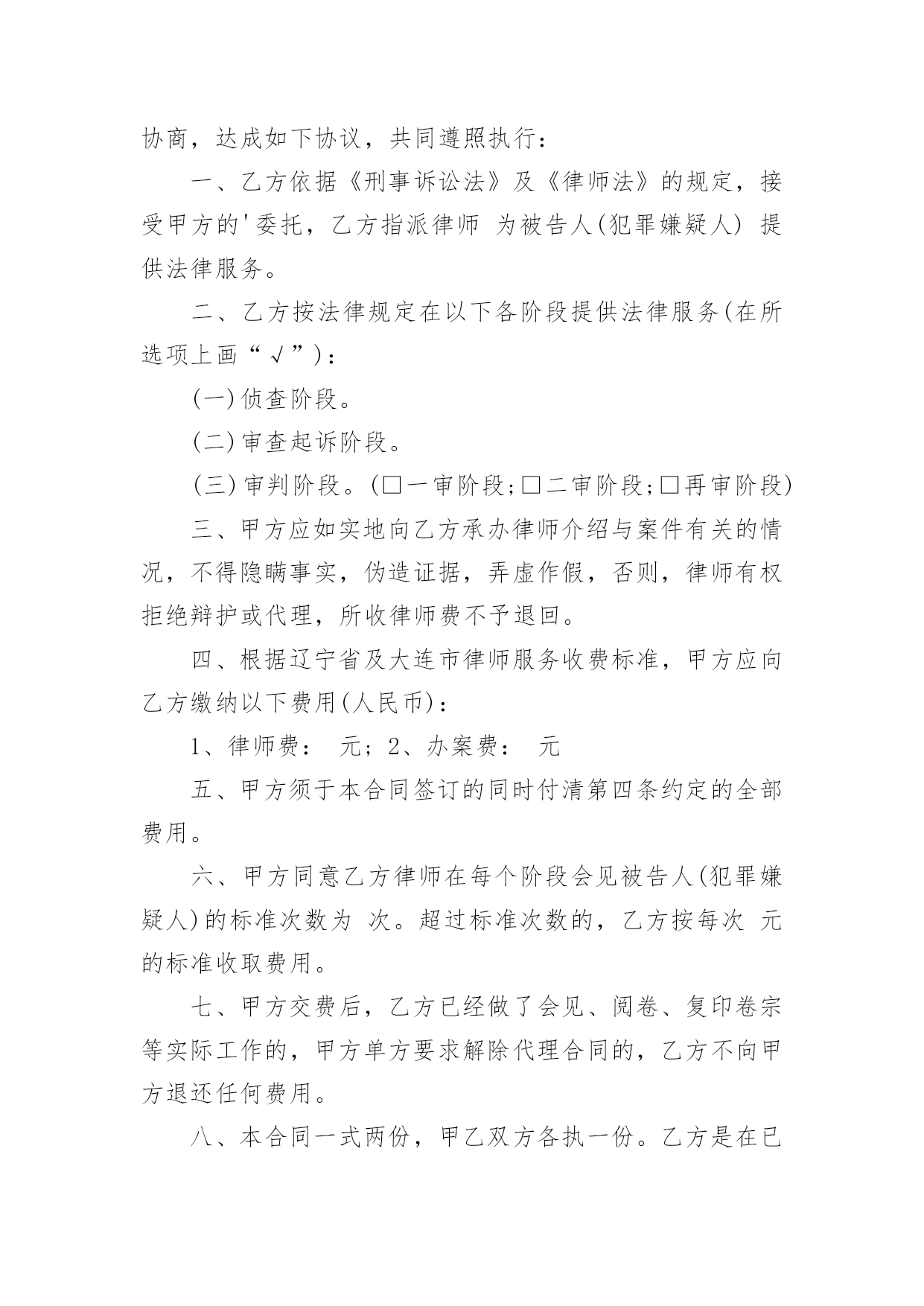 协商，达成如下协议，共同遵照执行：

一、乙方依据《刑事诉讼法》及《律师法》的规定，接受甲方的'委托，乙方指派律师 为被告人(犯罪嫌疑人) 提供法律服务。

二、乙方按法律规定在以下各阶段提供法律服务(在所选项上画“√”)：

(一)侦查阶段。

(二)审查起诉阶段。

(三)审判阶段。(□一审阶段;□二审阶段;□再审阶段)

三、甲方应如实地向乙方承办律师介绍与案件有关的情况，不得隐瞒事实，伪造证据，弄虚作假，否则，律师有权拒绝辩护或代理，所收律师费不予退回。

四、根据辽宁省及大连市律师服务收费标准，甲方应向乙方缴纳以下费用(人民币)：

1、律师费： 元；2、办案费： 元

五、甲方须于本合同签订的同时付清第四条约定的全部费用。

六、甲方同意乙方律师在每个阶段会见被告人(犯罪嫌疑人)的标准次数为 次。超过标准次数的，乙方按每次 元的标准收取费用。

七、甲方交费后，乙方已经做了会见、阅卷、复印卷宗等实际工作的，甲方单方要求解除代理合同的，乙方不向甲方退还任何费用。

八、本合同一式两份，甲乙双方各执一份。乙方是在已